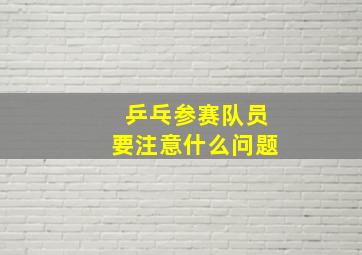 乒乓参赛队员
要注意什么问题